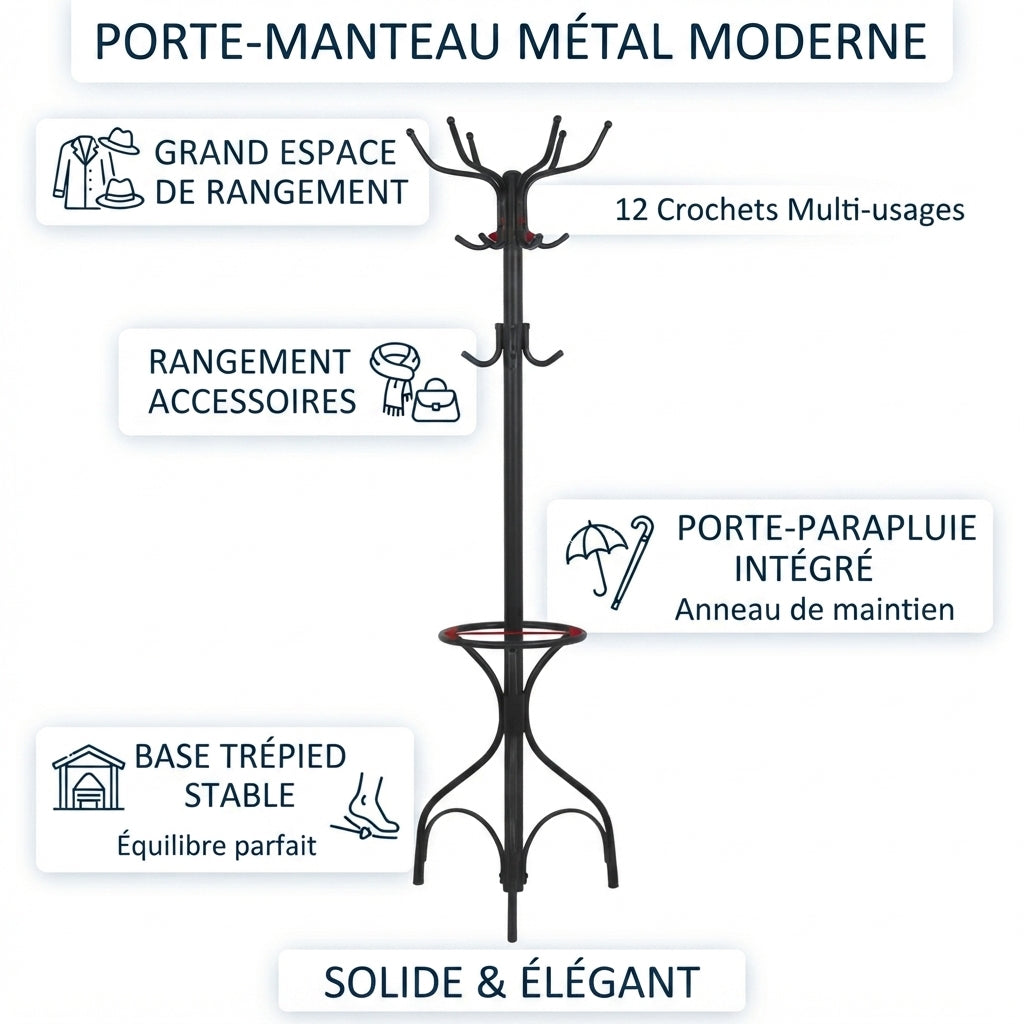 PORTE-MANTEAU MÉTAL MODERNE

GRAND ESPACE DE RANGEMENT

12 Crochets Multi-usages

RANGEMENT ACCESSOIRES

PORTE-PARAPLUIE INTÉGRÉ
Anneau de maintien

BASE TRÉPIED STABLE
Équilibre parfait

SOLIDE & ÉLÉGANT